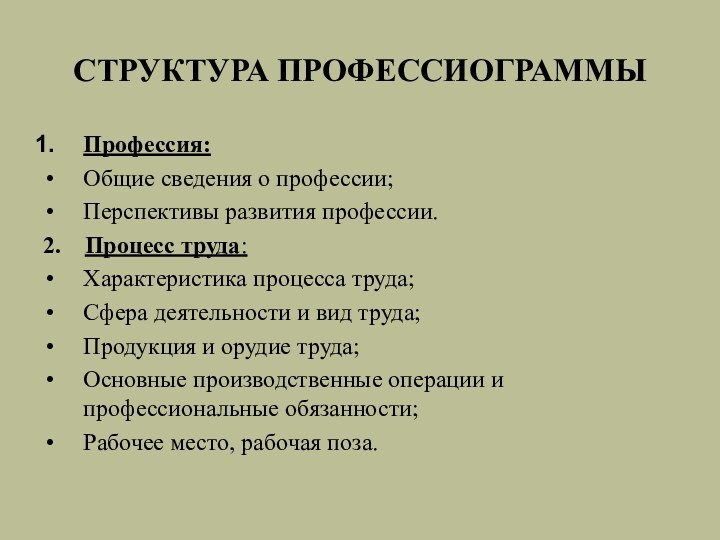 СТРУКТУРА ПРОФЕССИОГРАММЫ

1. Профессия:
• Общие сведения о профессии;
• Перспективы развития профессии.
2. Процесс труда:
• Характеристика процесса труда;
• Сфера деятельности и вид труда;
• Продукция и орудие труда;
• Основные производственные операции и профессиональные обязанности;
• Рабочее место, рабочая поза.